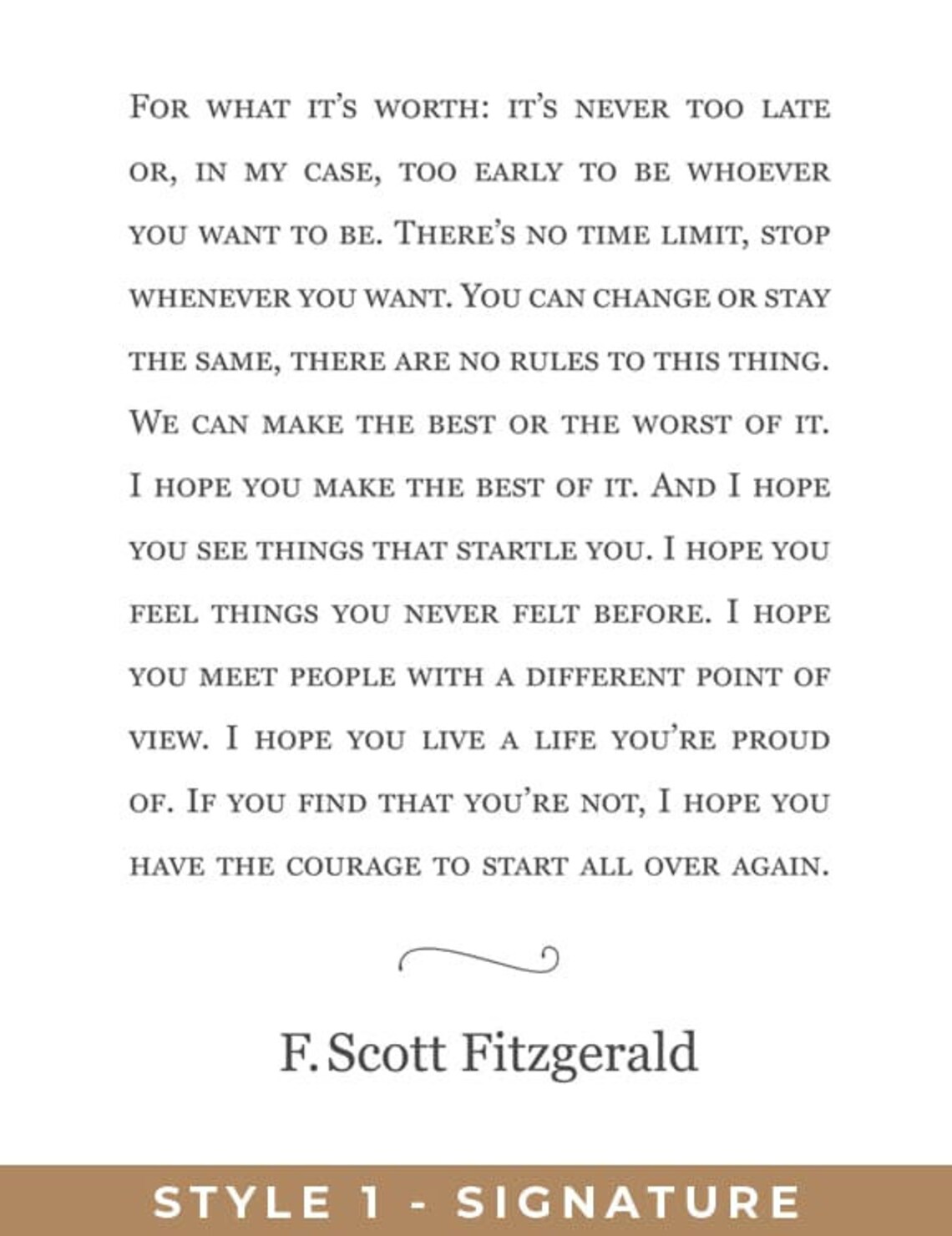 For what it's worth: it's never too late or, in my case, too early to be whoever you want to be. There's no time limit, stop whenever you want. You can change or stay the same, there are no rules to this thing. We can make the best or the worst of it. I hope you make the best of it. And I hope you see things that startle you. I hope you feel things you never felt before. I hope you meet people with a different point of view. I hope you live a life you're proud of. If you find that you're not, I hope you have the courage to start all over again.

F. Scott Fitzgerald

STYLE 1 - SIGNATURE